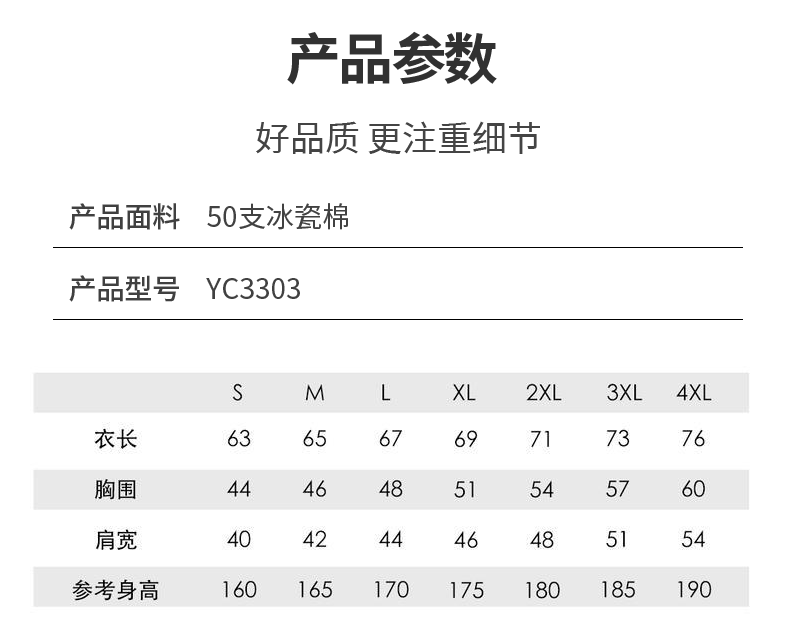 产品参数

好品质 更注重细节

产品面料 50支冰瓷棉

产品型号 YC3303

|  | S | M | L | XL | 2XL | 3XL | 4XL |
|---|---|---|---|---|---|---|---|
| 衣长 | 63 | 65 | 67 | 69 | 71 | 73 | 76 |
| 胸围 | 44 | 46 | 48 | 51 | 54 | 57 | 60 |
| 肩宽 | 40 | 42 | 44 | 46 | 48 | 51 | 54 |
| 参考身高 | 160 | 165 | 170 | 175 | 180 | 185 | 190 |